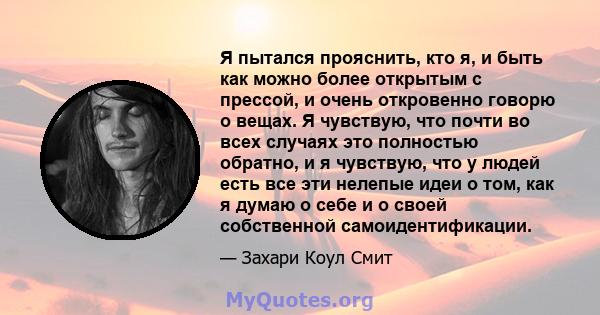 Я пытался прояснить, кто я, и быть как можно более открытым с прессой, и очень откровенно говорю о вещах. Я чувствую, что почти во всех случаях это полностью обратно, и я чувствую, что у людей есть все эти нелепые идеи о том, как я думаю о себе и о своей собственной самоидентификации.

— Захари Коул Смит

MyQuotes.org